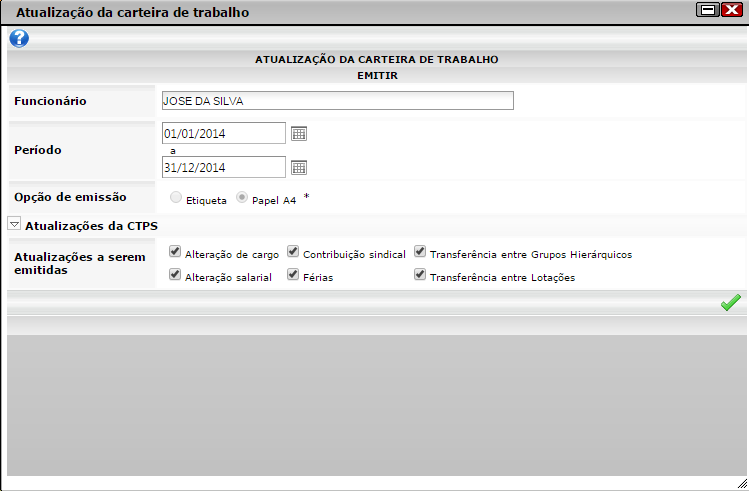 Atualização da carteira de trabalho

ATUALIZAÇÃO DA CARTEIRA DE TRABALHO
EMITIR

Funcionário
JOSE DA SILVA

Período
01/01/2014
a
31/12/2014

Opção de emissão
Etiqueta
Papel A4 *

Atualizações da CTPS

Atualizações a serem emitidas
Alteração de cargo
Contribuição sindical
Transferência entre Grupos Hierárquicos
Alteração salarial
Férias
Transferência entre Lotações